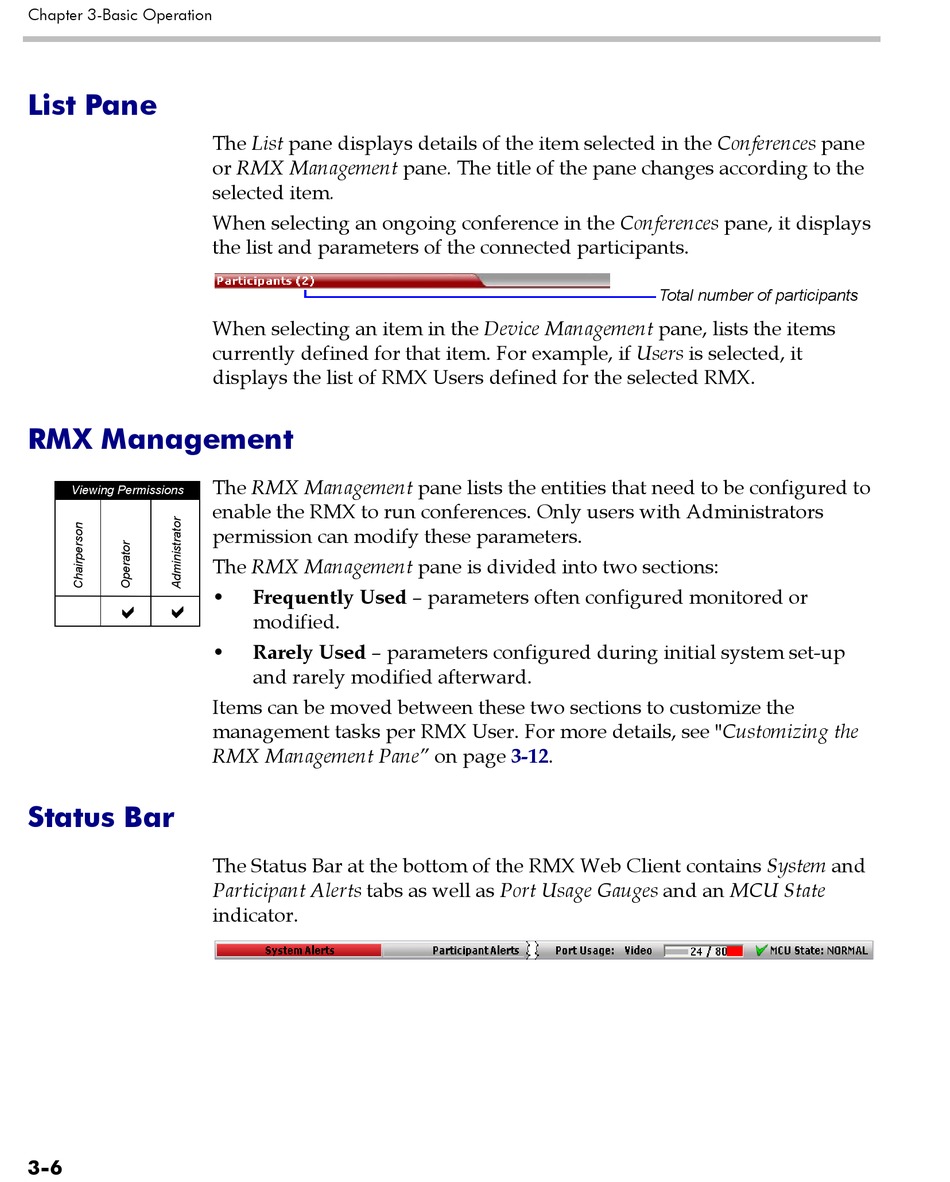 Chapter 3-Basic Operation

List Pane

The List pane displays details of the item selected in the Conferences pane or RMX Management pane. The title of the pane changes according to the selected item.

When selecting an ongoing conference in the Conferences pane, it displays the list and parameters of the connected participants.

Participants (2)

Total number of participants

When selecting an item in the Device Management pane, lists the items currently defined for that item. For example, if Users is selected, it displays the list of RMX Users defined for the selected RMX.

RMX Management

| Viewing Permissions | | |
|---|---|---|
| Chairperson | Operator | Administrator |
| | ✔ | ✔ |

The RMX Management pane lists the entities that need to be configured to enable the RMX to run conferences. Only users with Administrators permission can modify these parameters.

The RMX Management pane is divided into two sections:

• Frequently Used – parameters often configured monitored or modified.

• Rarely Used – parameters configured during initial system set-up and rarely modified afterward.

Items can be moved between these two sections to customize the management tasks per RMX User. For more details, see "Customizing the RMX Management Pane" on page 3-12.

Status Bar

The Status Bar at the bottom of the RMX Web Client contains System and Participant Alerts tabs as well as Port Usage Gauges and an MCU State indicator.

System Alerts Participant Alerts Port Usage: Video 24 / 80 MCU State: NORMAL

3-6